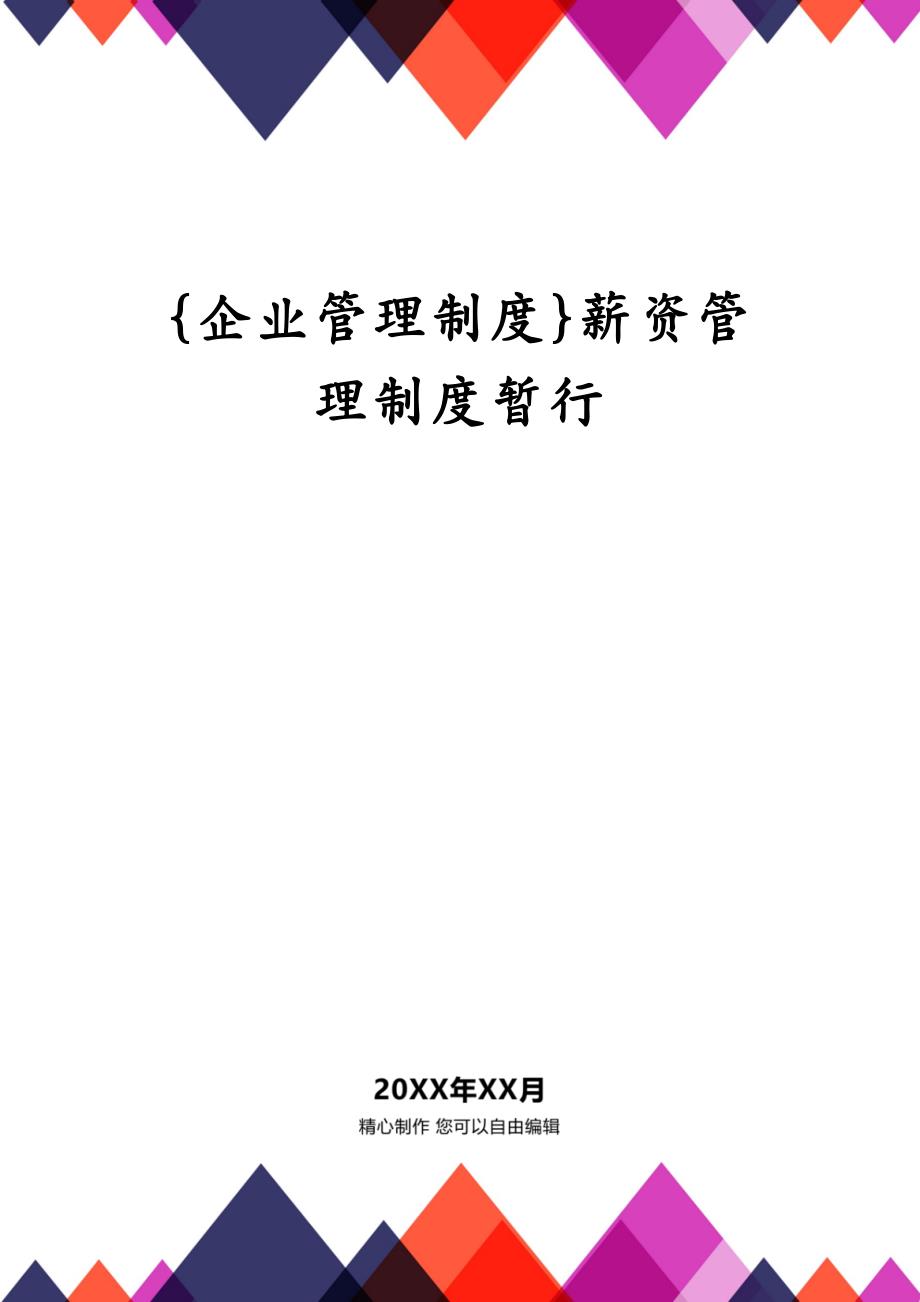 {企业管理制度}薪资管理制度暂行

20XX年XX月

精心制作 您可以自由编辑